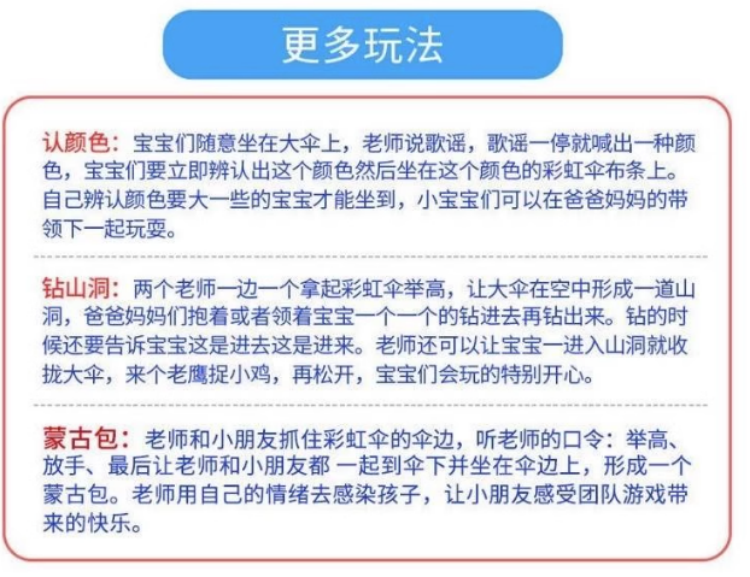 更多玩法

认颜色：宝宝们随意坐在大伞上，老师说歌谣，歌谣一停就喊出一种颜色，宝宝们要立即辨认出这个颜色然后坐在这个颜色的彩虹伞布条上。自己辨认颜色要大一些的宝宝才能坐到，小宝宝们可以在爸爸妈妈的带领下一起玩耍。

钻山洞：两个老师一边一个拿起彩虹伞举高，让大伞在空中形成一道山洞，爸爸妈妈们抱着或者领着宝宝一个一个的钻进去再钻出来。钻的时候还要告诉宝宝这是进去这是进来。老师还可以让宝宝一进入山洞就收拢大伞，来个老鹰捉小鸡，再松开，宝宝们会玩的特别开心。

蒙古包：老师和小朋友抓住彩虹伞的伞边，听老师的口令：举高、放手、最后让老师和小朋友都 一起到伞下并坐在伞边上，形成一个蒙古包。老师用自己的情绪去感染孩子，让小朋友感受团队游戏带来的快乐。